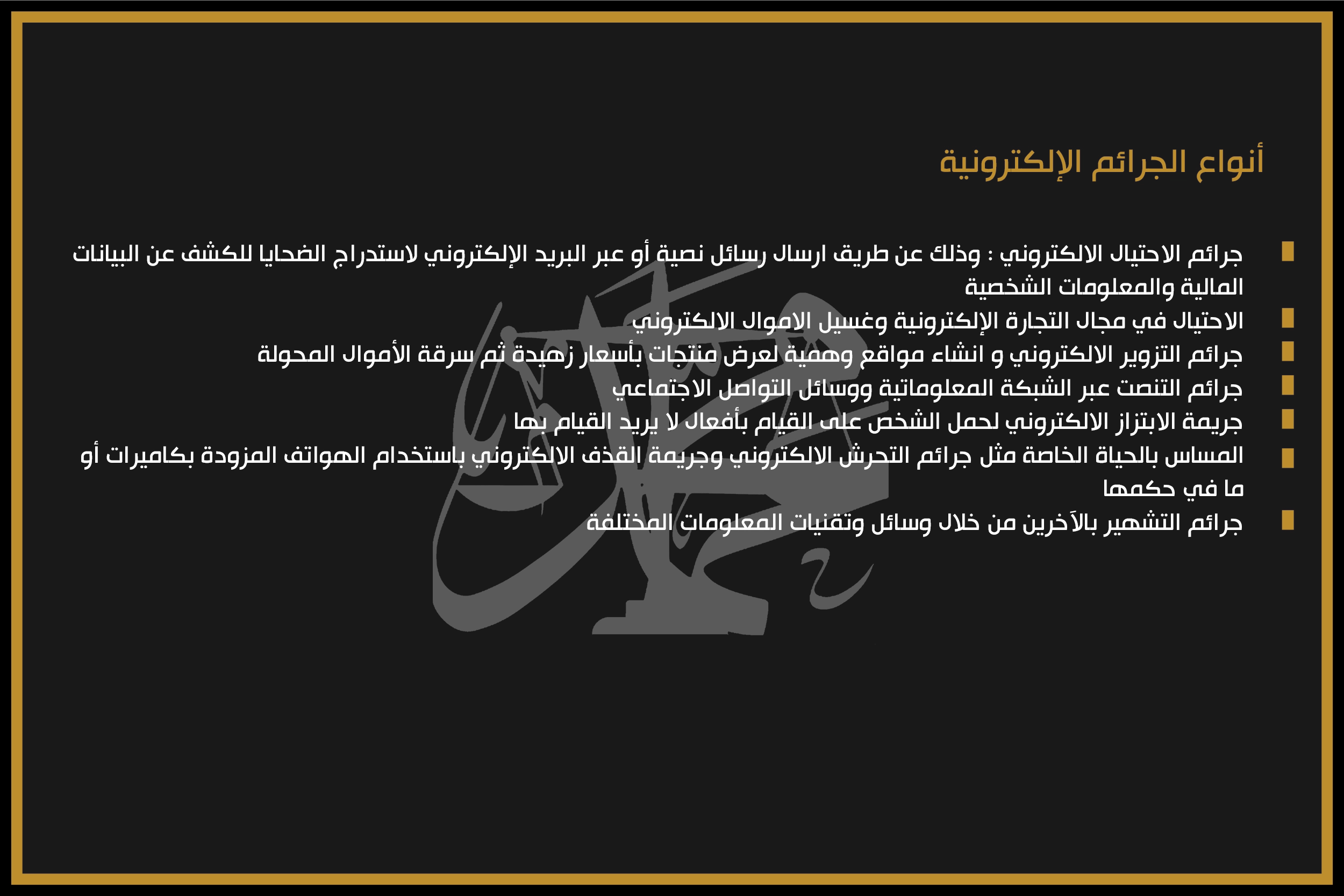 أنواع الجرائم الإلكترونية

- جرائم الاحتيال الالكتروني : وذلك عن طريق ارسال رسائل نصية أو عبر البريد الإلكتروني لاستدراج الضحايا للكشف عن البيانات المالية والمعلومات الشخصية
- الاحتيال في مجال التجارة الإلكترونية وغسيل الاموال الالكتروني
- جرائم التزوير الالكتروني و انشاء مواقع وهمية لعرض منتجات بأسعار زهيدة ثم سرقة الأموال المحولة
- جرائم التنصت عبر الشبكة المعلوماتية ووسائل التواصل الاجتماعي
- جريمة الابتزاز الالكتروني لحمل الشخص على القيام بأفعال لا يريد القيام بها
- المساس بالحياة الخاصة مثل جرائم التحرش الالكتروني وجريمة القذف الالكتروني باستخدام الهواتف المزودة بكاميرات أو ما في حكمها
- جرائم التشهير بالآخرين من خلال وسائل وتقنيات المعلومات المختلفة